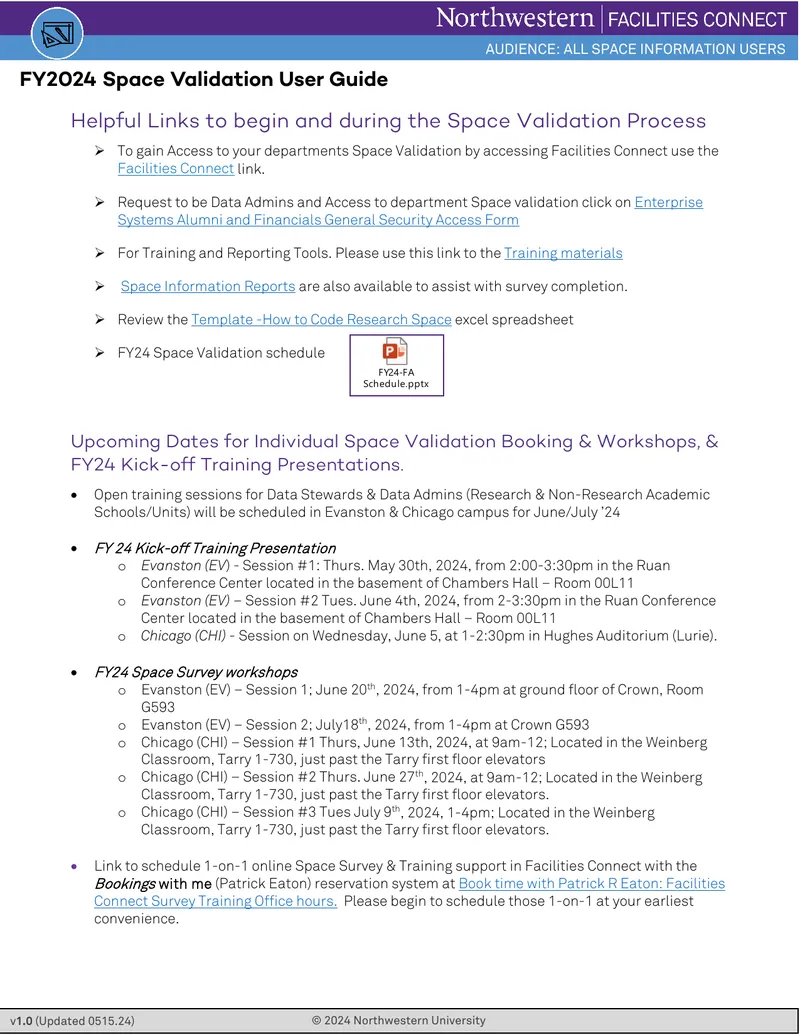 Northwestern | FACILITIES CONNECT

AUDIENCE: ALL SPACE INFORMATION USERS

FY2024 Space Validation User Guide

Helpful Links to begin and during the Space Validation Process

➢ To gain Access to your departments Space Validation by accessing Facilities Connect use the Facilities Connect link.

➢ Request to be Data Admins and Access to department Space validation click on Enterprise Systems Alumni and Financials General Security Access Form

➢ For Training and Reporting Tools. Please use this link to the Training materials

➢ Space Information Reports are also available to assist with survey completion.

➢ Review the Template -How to Code Research Space excel spreadsheet

➢ FY24 Space Validation schedule

FY24-FA Schedule.pptx

Upcoming Dates for Individual Space Validation Booking & Workshops, & FY24 Kick-off Training Presentations.

• Open training sessions for Data Stewards & Data Admins (Research & Non-Research Academic Schools/Units) will be scheduled in Evanston & Chicago campus for June/July '24

• FY 24 Kick-off Training Presentation
 o Evanston (EV) - Session #1: Thurs. May 30th, 2024, from 2:00-3:30pm in the Ruan Conference Center located in the basement of Chambers Hall – Room 00L11
 o Evanston (EV) – Session #2 Tues. June 4th, 2024, from 2-3:30pm in the Ruan Conference Center located in the basement of Chambers Hall – Room 00L11
 o Chicago (CHI) - Session on Wednesday, June 5, at 1-2:30pm in Hughes Auditorium (Lurie).

• FY24 Space Survey workshops
 o Evanston (EV) – Session 1; June 20$^{th}$, 2024, from 1-4pm at ground floor of Crown, Room G593
 o Evanston (EV) – Session 2; July18$^{th}$, 2024, from 1-4pm at Crown G593
 o Chicago (CHI) – Session #1 Thurs, June 13th, 2024, at 9am-12; Located in the Weinberg Classroom, Tarry 1-730, just past the Tarry first floor elevators
 o Chicago (CHI) – Session #2 Thurs. June 27$^{th}$, 2024, at 9am-12; Located in the Weinberg Classroom, Tarry 1-730, just past the Tarry first floor elevators.
 o Chicago (CHI) – Session #3 Tues July 9$^{th}$, 2024, 1-4pm; Located in the Weinberg Classroom, Tarry 1-730, just past the Tarry first floor elevators.

• Link to schedule 1-on-1 online Space Survey & Training support in Facilities Connect with the Bookings with me (Patrick Eaton) reservation system at Book time with Patrick R Eaton: Facilities Connect Survey Training Office hours. Please begin to schedule those 1-on-1 at your earliest convenience.

v1.0 (Updated 0515.24) © 2024 Northwestern University